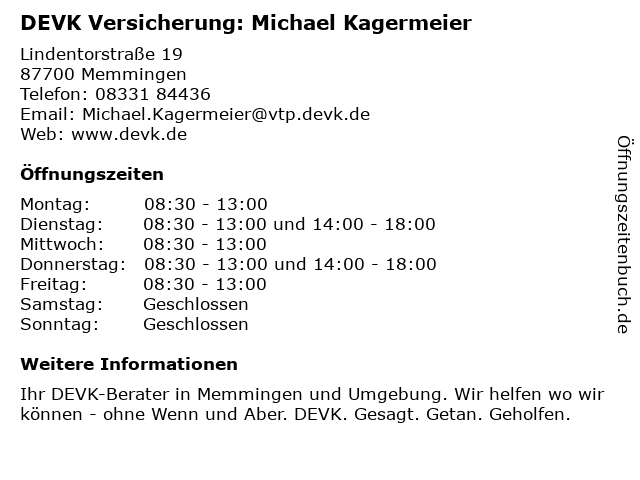 DEVK Versicherung: Michael Kagermeier

Lindentorstraße 19
87700 Memmingen
Telefon: 08331 84436
Email: Michael.Kagermeier@vtp.devk.de
Web: www.devk.de

Öffnungszeiten

Montag: 08:30 - 13:00
Dienstag: 08:30 - 13:00 und 14:00 - 18:00
Mittwoch: 08:30 - 13:00
Donnerstag: 08:30 - 13:00 und 14:00 - 18:00
Freitag: 08:30 - 13:00
Samstag: Geschlossen
Sonntag: Geschlossen

Weitere Informationen

Ihr DEVK-Berater in Memmingen und Umgebung. Wir helfen wo wir können - ohne Wenn und Aber. DEVK. Gesagt. Getan. Geholfen.

Öffnungszeitenbuch.de